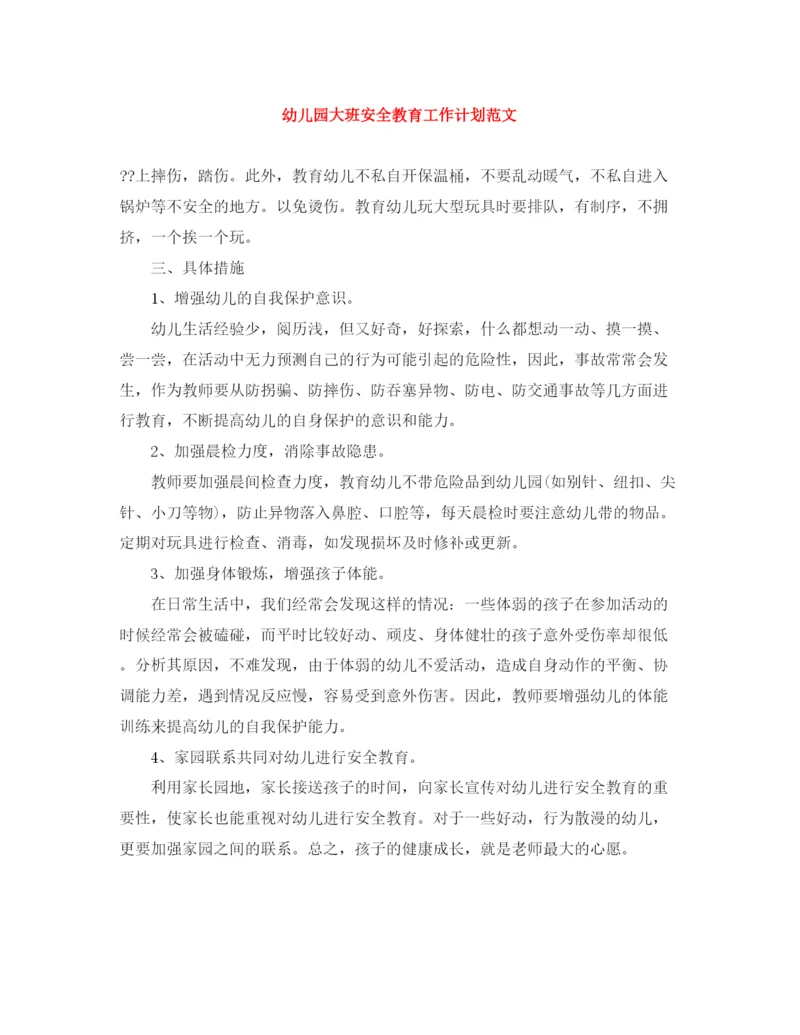 幼儿园大班安全教育工作计划范文

??上摔伤，踏伤。此外，教育幼儿不私自开保温桶，不要乱动暖气，不私自进入锅炉等不安全的地方。以免烫伤。教育幼儿玩大型玩具时要排队，有制序，不拥挤，一个挨一个玩。

三、具体措施

1、增强幼儿的自我保护意识。

幼儿生活经验少，阅历浅，但又好奇，好探索，什么都想动一动、摸一摸、尝一尝，在活动中无力预测自己的行为可能引起的危险性，因此，事故常常会发生，作为教师要从防拐骗、防摔伤、防吞塞异物、防电、防交通事故等几方面进行教育，不断提高幼儿的自身保护的意识和能力。

2、加强晨检力度，消除事故隐患。

教师要加强晨间检查力度，教育幼儿不带危险品到幼儿园(如别针、纽扣、尖针、小刀等物)，防止异物落入鼻腔、口腔等，每天晨检时要注意幼儿带的物品。定期对玩具进行检查、消毒，如发现损坏及时修补或更新。

3、加强身体锻炼，增强孩子体能。

在日常生活中，我们经常会发现这样的情况：一些体弱的孩子在参加活动的时候经常会被磕碰，而平时比较好动、顽皮、身体健壮的孩子意外受伤率却很低。分析其原因，不难发现，由于体弱的幼儿不爱活动，造成自身动作的平衡、协调能力差，遇到情况反应慢，容易受到意外伤害。因此，教师要增强幼儿的体能训练来提高幼儿的自我保护能力。

4、家园联系共同对幼儿进行安全教育。

利用家长园地，家长接送孩子的时间，向家长宣传对幼儿进行安全教育的重要性，使家长也能重视对幼儿进行安全教育。对于一些好动，行为散漫的幼儿，更要加强家园之间的联系。总之，孩子的健康成长，就是老师最大的心愿。